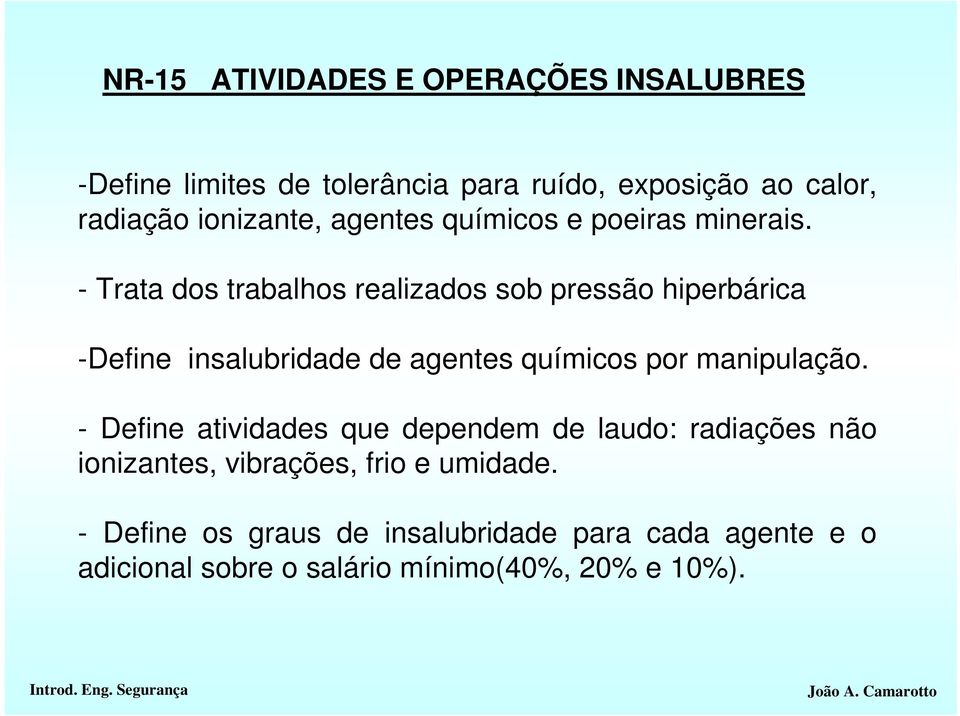 NR-15 ATIVIDADES E OPERAÇÕES INSALUBRES

-Define limites de tolerância para ruído, exposição ao calor, radiação ionizante, agentes químicos e poeiras minerais.

- Trata dos trabalhos realizados sob pressão hiperbárica

-Define insalubridade de agentes químicos por manipulação.

- Define atividades que dependem de laudo: radiações não ionizantes, vibrações, frio e umidade.

- Define os graus de insalubridade para cada agente e o adicional sobre o salário mínimo(40%, 20% e 10%).

Introd. Eng. Segurança

João A. Camarotto